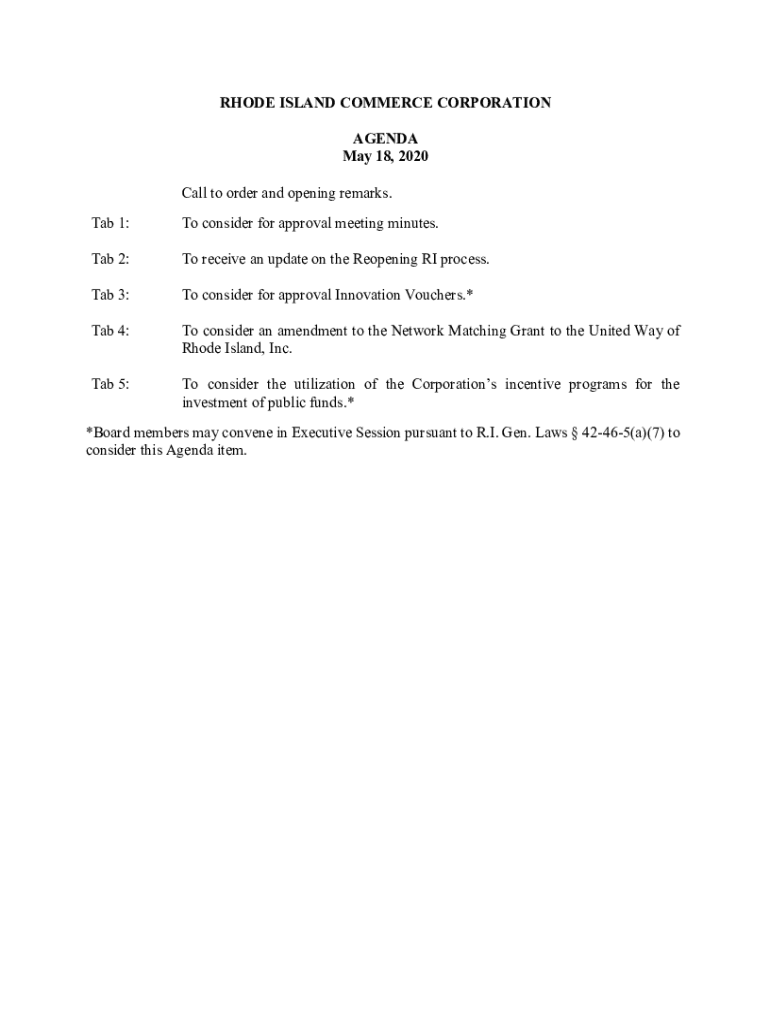 RHODE ISLAND COMMERCE CORPORATION

AGENDA
May 18, 2020

Call to order and opening remarks.

Tab 1: To consider for approval meeting minutes.

Tab 2: To receive an update on the Reopening RI process.

Tab 3: To consider for approval Innovation Vouchers.*

Tab 4: To consider an amendment to the Network Matching Grant to the United Way of Rhode Island, Inc.

Tab 5: To consider the utilization of the Corporation's incentive programs for the investment of public funds.*

*Board members may convene in Executive Session pursuant to R.I. Gen. Laws § 42-46-5(a)(7) to consider this Agenda item.